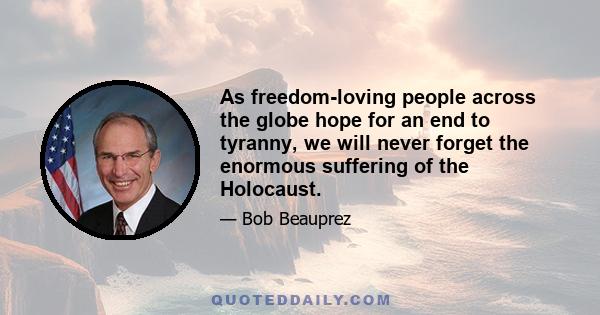 As freedom-loving people across the globe hope for an end to tyranny, we will never forget the enormous suffering of the Holocaust.

— Bob Beauprez

QUOTEDDAILY.COM